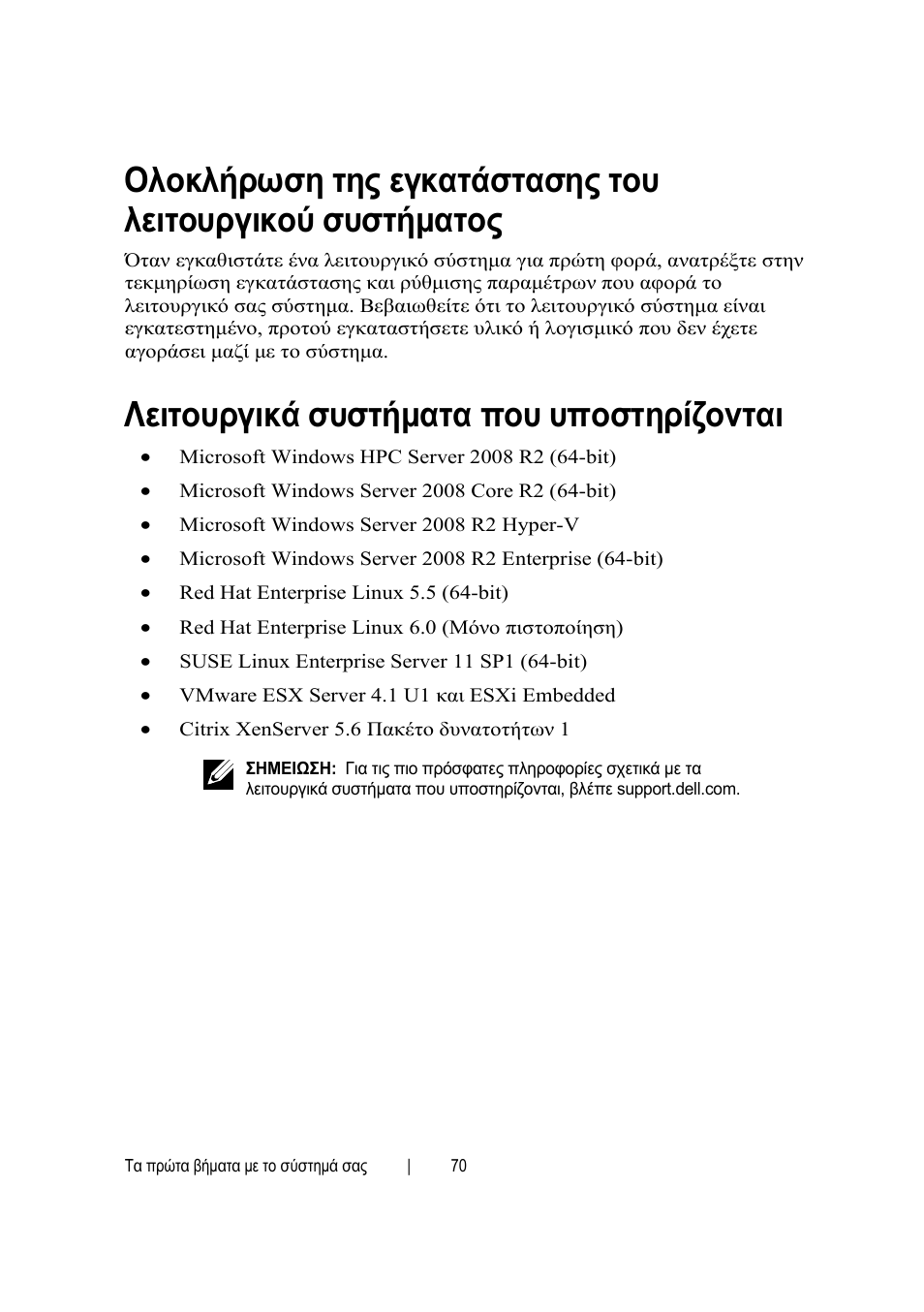 Ολοκλήρωση της εγκατάστασης του λειτουργικού συστήματος

Όταν εγκαθιστάτε ένα λειτουργικό σύστημα για πρώτη φορά, ανατρέξτε στην τεκμηρίωση εγκατάστασης και ρύθμισης παραμέτρων που αφορά το λειτουργικό σας σύστημα. Βεβαιωθείτε ότι το λειτουργικό σύστημα είναι εγκατεστημένο, προτού εγκαταστήσετε υλικό ή λογισμικό που δεν έχετε αγοράσει μαζί με το σύστημα.

Λειτουργικά συστήματα που υποστηρίζονται

• Microsoft Windows HPC Server 2008 R2 (64-bit)
• Microsoft Windows Server 2008 Core R2 (64-bit)
• Microsoft Windows Server 2008 R2 Hyper-V
• Microsoft Windows Server 2008 R2 Enterprise (64-bit)
• Red Hat Enterprise Linux 5.5 (64-bit)
• Red Hat Enterprise Linux 6.0 (Μόνο πιστοποίηση)
• SUSE Linux Enterprise Server 11 SP1 (64-bit)
• VMware ESX Server 4.1 U1 και ESXi Embedded
• Citrix XenServer 5.6 Πακέτο δυνατοτήτων 1

ΣΗΜΕΙΩΣΗ: Για τις πιο πρόσφατες πληροφορίες σχετικά με τα λειτουργικά συστήματα που υποστηρίζονται, βλέπε support.dell.com.

Τα πρώτα βήματα με το σύστημά σας | 70